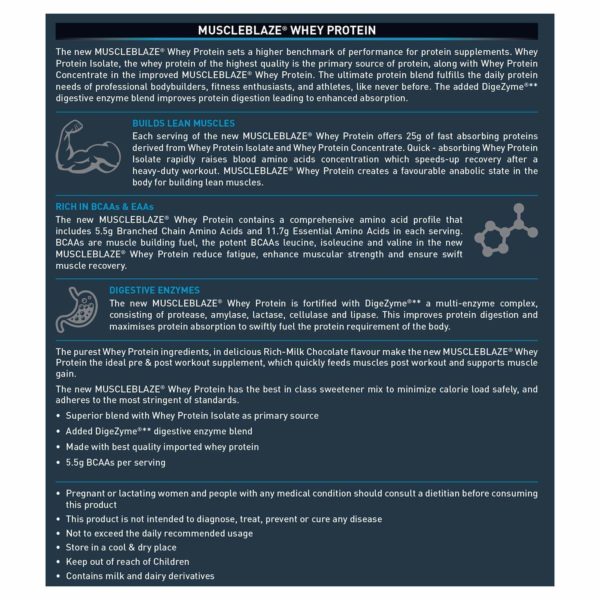 MUSCLEBLAZE® WHEY PROTEIN

The new MUSCLEBLAZE® Whey Protein sets a higher benchmark of performance for protein supplements. Whey Protein Isolate, the whey protein of the highest quality is the primary source of protein, along with Whey Protein Concentrate in the improved MUSCLEBLAZE® Whey Protein. The ultimate protein blend fulfills the daily protein needs of professional bodybuilders, fitness enthusiasts, and athletes, like never before. The added DigeZyme®** digestive enzyme blend improves protein digestion leading to enhanced absorption.

BUILDS LEAN MUSCLES

Each serving of the new MUSCLEBLAZE® Whey Protein offers 25g of fast absorbing proteins derived from Whey Protein Isolate and Whey Protein Concentrate. Quick - absorbing Whey Protein Isolate rapidly raises blood amino acids concentration which speeds-up recovery after a heavy-duty workout. MUSCLEBLAZE® Whey Protein creates a favourable anabolic state in the body for building lean muscles.

RICH IN BCAAs & EAAs

The new MUSCLEBLAZE® Whey Protein contains a comprehensive amino acid profile that includes 5.5g Branched Chain Amino Acids and 11.7g Essential Amino Acids in each serving. BCAAs are muscle building fuel, the potent BCAAs leucine, isoleucine and valine in the new MUSCLEBLAZE® Whey Protein reduce fatigue, enhance muscular strength and ensure swift muscle recovery.

DIGESTIVE ENZYMES

The new MUSCLEBLAZE® Whey Protein is fortified with DigeZyme®** a multi-enzyme complex, consisting of protease, amylase, lactase, cellulase and lipase. This improves protein digestion and maximises protein absorption to swiftly fuel the protein requirement of the body.

The purest Whey Protein ingredients, in delicious Rich-Milk Chocolate flavour make the new MUSCLEBLAZE® Whey Protein the ideal pre & post workout supplement, which quickly feeds muscles post workout and supports muscle gain.

The new MUSCLEBLAZE® Whey Protein has the best in class sweetener mix to minimize calorie load safely, and adheres to the most stringent of standards.

• Superior blend with Whey Protein Isolate as primary source
• Added DigeZyme®** digestive enzyme blend
• Made with best quality imported whey protein
• 5.5g BCAAs per serving

• Pregnant or lactating women and people with any medical condition should consult a dietitian before consuming this product
• This product is not intended to diagnose, treat, prevent or cure any disease
• Not to exceed the daily recommended usage
• Store in a cool & dry place
• Keep out of reach of Children
• Contains milk and dairy derivatives